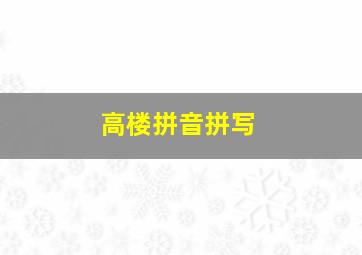 高楼拼音拼写